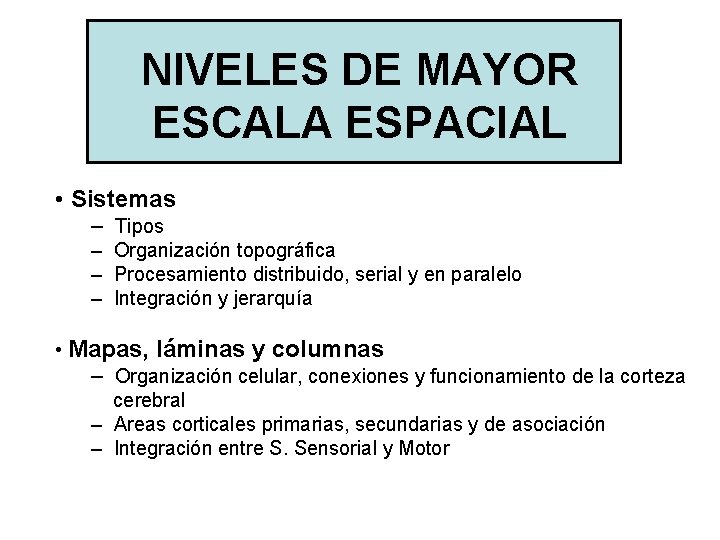 NIVELES DE MAYOR ESCALA ESPACIAL

• Sistemas
– Tipos
– Organización topográfica
– Procesamiento distribuido, serial y en paralelo
– Integración y jerarquía

• Mapas, láminas y columnas
– Organización celular, conexiones y funcionamiento de la corteza cerebral
– Areas corticales primarias, secundarias y de asociación
– Integración entre S. Sensorial y Motor